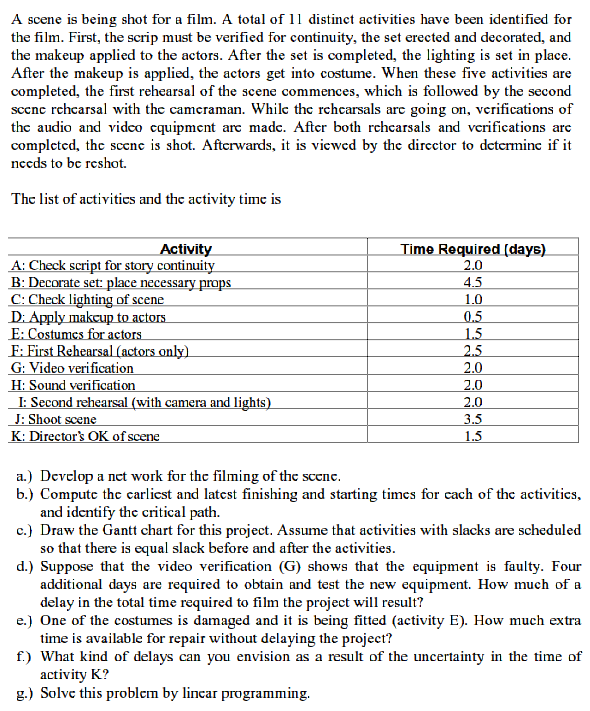 A scene is being shot for a film. A total of 11 distinct activities have been identified for the film. First, the scrip must be verified for continuity, the set erected and decorated, and the makeup applied to the actors. After the set is completed, the lighting is set in place. After the makeup is applied, the actors get into costume. When these five activities are completed, the first rehearsal of the scene commences, which is followed by the second scene rehearsal with the cameraman. While the rehearsals are going on, verifications of the audio and video equipment are made. After both rehearsals and verifications are completed, the scene is shot. Afterwards, it is viewed by the director to determine if it needs to be reshot.

The list of activities and the activity time is

| Activity | Time Required (days) |
|---|---|
| A: Check script for story continuity | 2.0 |
| B: Decorate set: place necessary props | 4.5 |
| C: Check lighting of scene | 1.0 |
| D: Apply makeup to actors | 0.5 |
| E: Costumes for actors | 1.5 |
| F: First Rehearsal (actors only) | 2.5 |
| G: Video verification | 2.0 |
| H: Sound verification | 2.0 |
| I: Second rehearsal (with camera and lights) | 2.0 |
| J: Shoot scene | 3.5 |
| K: Director's OK of scene | 1.5 |

a.) Develop a net work for the filming of the scene.
b.) Compute the earliest and latest finishing and starting times for each of the activities, and identify the critical path.
c.) Draw the Gantt chart for this project. Assume that activities with slacks are scheduled so that there is equal slack before and after the activities.
d.) Suppose that the video verification (G) shows that the equipment is faulty. Four additional days are required to obtain and test the new equipment. How much of a delay in the total time required to film the project will result?
e.) One of the costumes is damaged and it is being fitted (activity E). How much extra time is available for repair without delaying the project?
f.) What kind of delays can you envision as a result of the uncertainty in the time of activity K?
g.) Solve this problem by linear programming.